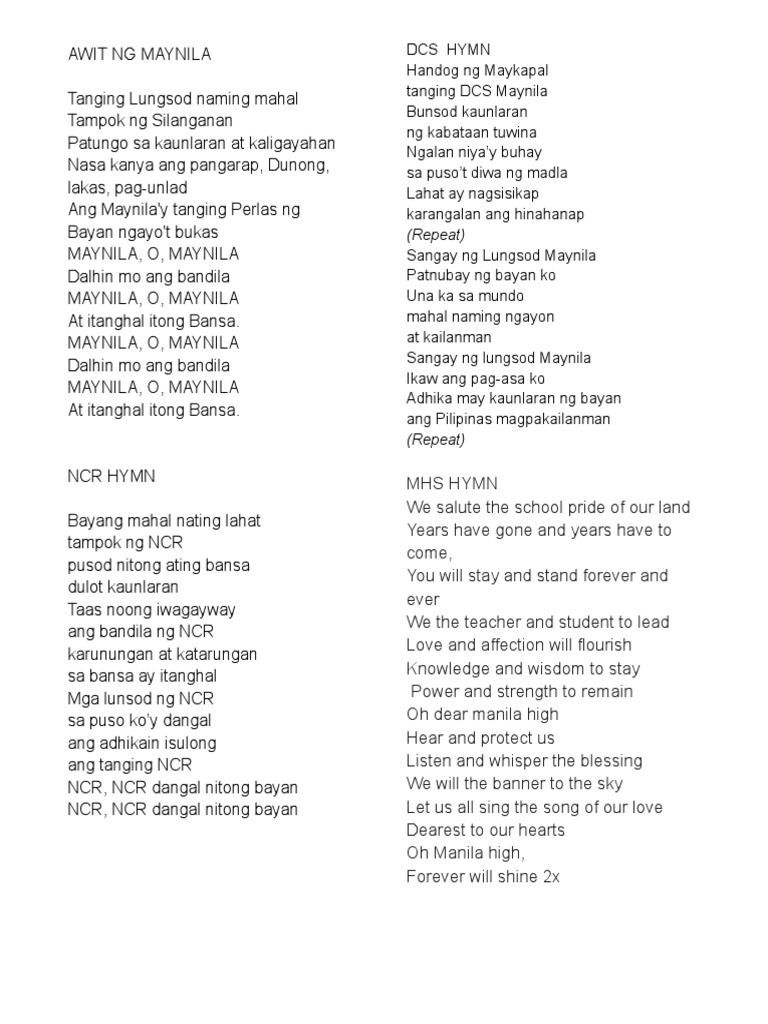 AWIT NG MAYNILA

Tanging Lungsod naming mahal
Tampok ng Silanganan
Patungo sa kaunlaran at kaligayahan
Nasa kanya ang pangarap, Dunong, lakas, pag-unlad
Ang Maynila'y tanging Perlas ng Bayan ngayo't bukas
MAYNILA, O, MAYNILA
Dalhin mo ang bandila
MAYNILA, O, MAYNILA
At itanghal itong Bansa.
MAYNILA, O, MAYNILA
Dalhin mo ang bandila
MAYNILA, O, MAYNILA
At itanghal itong Bansa.

NCR HYMN

Bayang mahal nating lahat
tampok ng NCR
pusod nitong ating bansa
dulot kaunlaran
Taas noong iwagayway
ang bandila ng NCR
karunungan at katarungan
sa bansa ay itanghal
Mga lunsod ng NCR
sa puso ko'y dangal
ang adhikain isulong
ang tanging NCR
NCR, NCR dangal nitong bayan
NCR, NCR dangal nitong bayan

DCS HYMN
Handog ng Maykapal
tanging DCS Maynila
Bunsod kaunlaran
ng kabataan tuwina
Ngalan niya'y buhay
sa puso't diwa ng madla
Lahat ay nagsisikap
karangalan ang hinahanap
(Repeat)
Sangay ng Lungsod Maynila
Patnubay ng bayan ko
Una ka sa mundo
mahal naming ngayon
at kailanman
Sangay ng lungsod Maynila
Ikaw ang pag-asa ko
Adhika may kaunlaran ng bayan
ang Pilipinas magpakailanman
(Repeat)

MHS HYMN
We salute the school pride of our land
Years have gone and years have to come,
You will stay and stand forever and ever
We the teacher and student to lead
Love and affection will flourish
Knowledge and wisdom to stay
Power and strength to remain
Oh dear manila high
Hear and protect us
Listen and whisper the blessing
We will the banner to the sky
Let us all sing the song of our love
Dearest to our hearts
Oh Manila high,
Forever will shine 2x